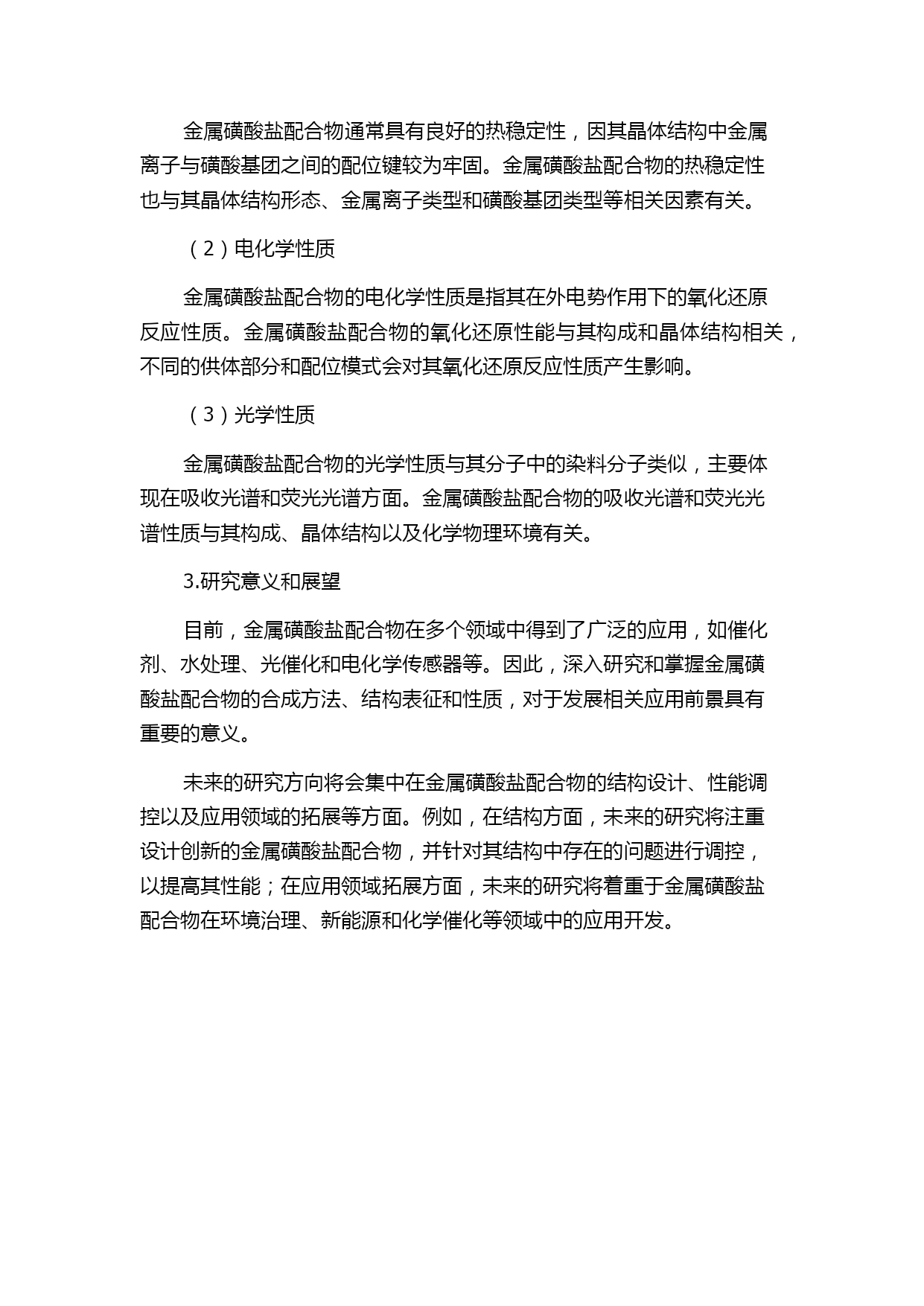 金属磺酸盐配合物通常具有良好的热稳定性，因其晶体结构中金属离子与磺酸基团之间的配位键较为牢固。金属磺酸盐配合物的热稳定性也与其晶体结构形态、金属离子类型和磺酸基团类型等相关因素有关。

（2）电化学性质

金属磺酸盐配合物的电化学性质是指其在外电势作用下的氧化还原反应性质。金属磺酸盐配合物的氧化还原性能与其构成和晶体结构相关，不同的供体部分和配位模式会对其氧化还原反应性质产生影响。

（3）光学性质

金属磺酸盐配合物的光学性质与其分子中的染料分子类似，主要体现在吸收光谱和荧光光谱方面。金属磺酸盐配合物的吸收光谱和荧光光谱性质与其构成、晶体结构以及化学物理环境有关。

3.研究意义和展望

目前，金属磺酸盐配合物在多个领域中得到了广泛的应用，如催化剂、水处理、光催化和电化学传感器等。因此，深入研究和掌握金属磺酸盐配合物的合成方法、结构表征和性质，对于发展相关应用前景具有重要的意义。

未来的研究方向将会集中在金属磺酸盐配合物的结构设计、性能调控以及应用领域的拓展等方面。例如，在结构方面，未来的研究将注重设计创新的金属磺酸盐配合物，并针对其结构中存在的问题进行调控，以提高其性能；在应用领域拓展方面，未来的研究将着重于金属磺酸盐配合物在环境治理、新能源和化学催化等领域中的应用开发。